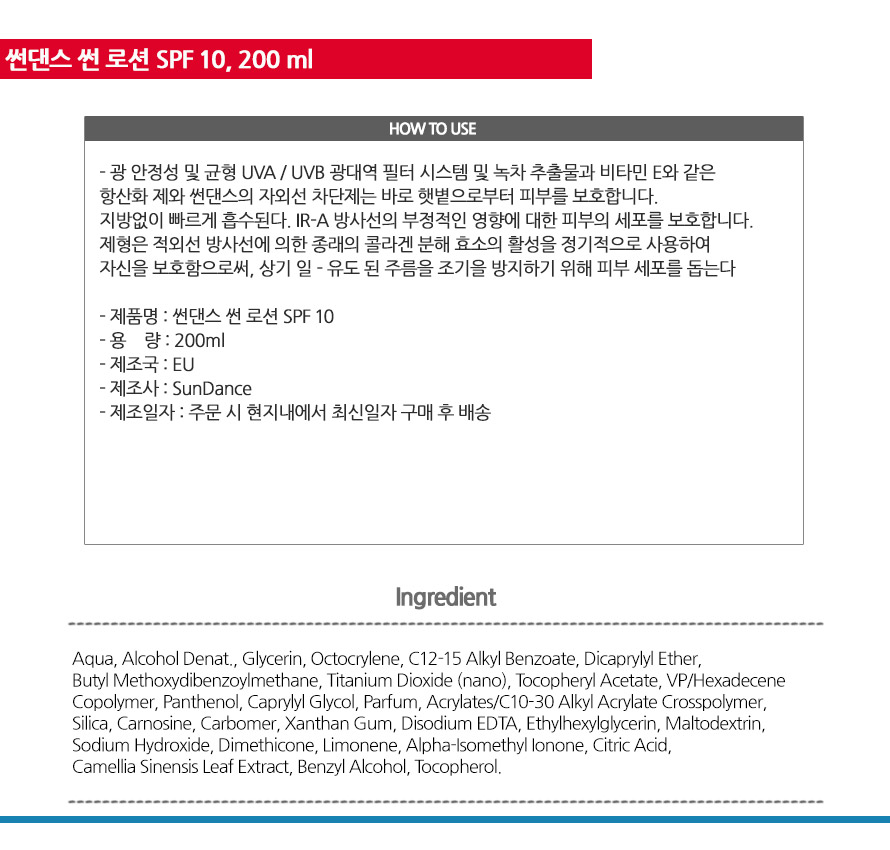 썬댄스 썬 로션 SPF 10, 200 ml

HOW TO USE

- 광 안정성 및 균형 UVA / UVB 광대역 필터 시스템 및 녹차 추출물과 비타민 E와 같은 항산화 제와 썬댄스의 자외선 차단제는 바로 햇볕으로부터 피부를 보호합니다. 지방없이 빠르게 흡수된다. IR-A 방사선의 부정적인 영향에 대한 피부의 세포를 보호합니다. 제형은 적외선 방사선에 의한 종래의 콜라겐 분해 효소의 활성을 정기적으로 사용하여 자신을 보호함으로써, 상기 일 - 유도 된 주름을 조기을 방지하기 위해 피부 세포를 돕는다

- 제품명 : 썬댄스 썬 로션 SPF 10
- 용 량 : 200ml
- 제조국 : EU
- 제조사 : SunDance
- 제조일자 : 주문 시 현지내에서 최신일자 구매 후 배송

Ingredient

Aqua, Alcohol Denat., Glycerin, Octocrylene, C12-15 Alkyl Benzoate, Dicaprylyl Ether, Butyl Methoxydibenzoylmethane, Titanium Dioxide (nano), Tocopheryl Acetate, VP/Hexadecene Copolymer, Panthenol, Caprylyl Glycol, Parfum, Acrylates/C10-30 Alkyl Acrylate Crosspolymer, Silica, Carnosine, Carbomer, Xanthan Gum, Disodium EDTA, Ethylhexylglycerin, Maltodextrin, Sodium Hydroxide, Dimethicone, Limonene, Alpha-Isomethyl Ionone, Citric Acid, Camellia Sinensis Leaf Extract, Benzyl Alcohol, Tocopherol.